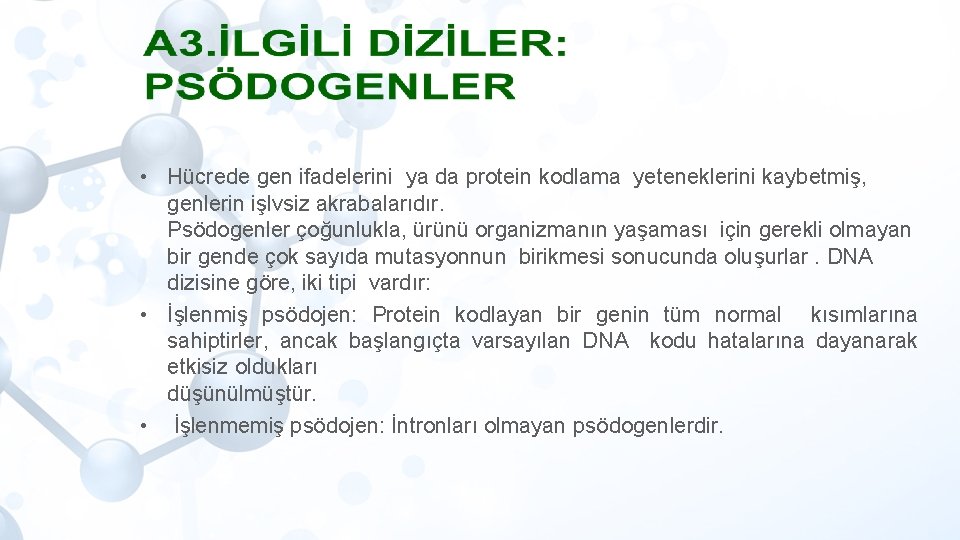 A3.İLGİLİ DİZİLER: PSÖDOGENLER

• Hücrede gen ifadelerini ya da protein kodlama yeteneklerini kaybetmiş, genlerin işlvsiz akrabalarıdır.
Psödogenler çoğunlukla, ürünü organizmanın yaşaması için gerekli olmayan bir gende çok sayıda mutasyonnun birikmesi sonucunda oluşurlar . DNA dizisine göre, iki tipi vardır:

• İşlenmiş psödojen: Protein kodlayan bir genin tüm normal kısımlarına sahiptirler, ancak başlangıçta varsayılan DNA kodu hatalarına dayanarak etkisiz oldukları
düşünülmüştür.

• İşlenmemiş psödojen: İntronları olmayan psödogenlerdir.